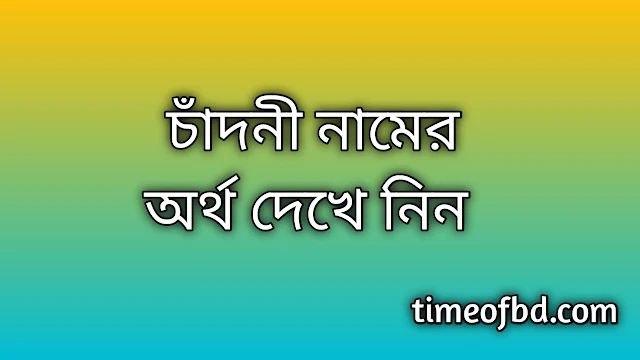 চাঁদনী নামের
অর্থ দেখে নিন

timeofbd.com